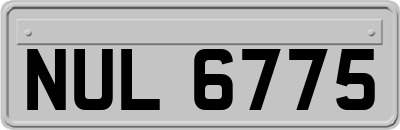 NUL 6775